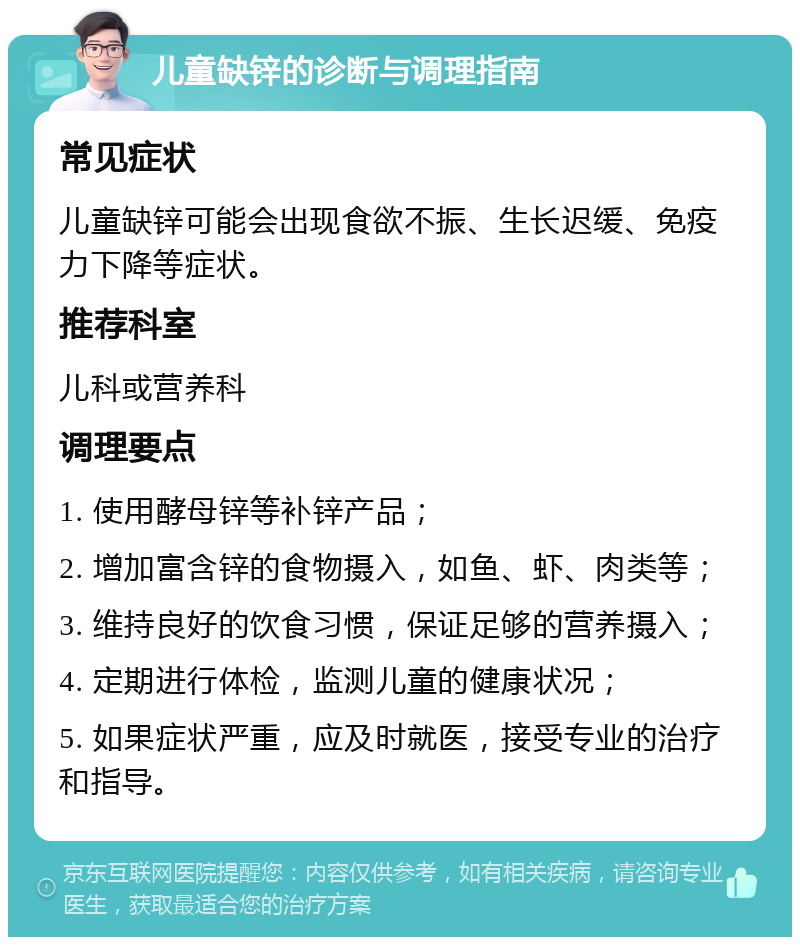 儿童缺锌的诊断与调理指南

常见症状

儿童缺锌可能会出现食欲不振、生长迟缓、免疫力下降等症状。

推荐科室

儿科或营养科

调理要点

1. 使用酵母锌等补锌产品；

2. 增加富含锌的食物摄入，如鱼、虾、肉类等；

3. 维持良好的饮食习惯，保证足够的营养摄入；

4. 定期进行体检，监测儿童的健康状况；

5. 如果症状严重，应及时就医，接受专业的治疗和指导。

京东互联网医院提醒您：内容仅供参考，如有相关疾病，请咨询专业医生，获取最适合您的治疗方案